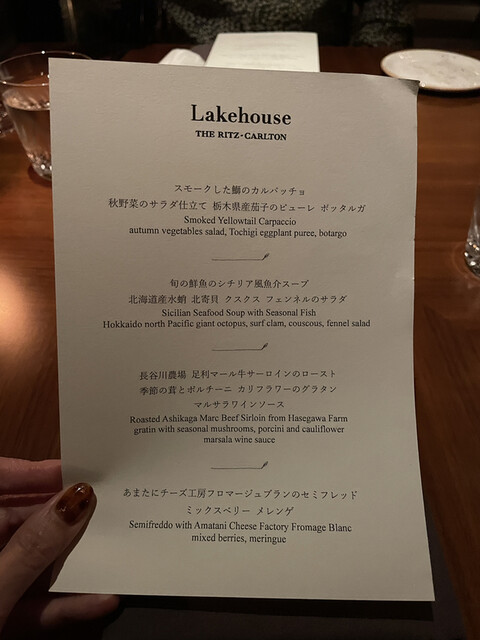 Lakehouse
THE RITZ-CARLTON

スモークした鰤のカルパッチョ
秋野菜のサラダ仕立て 栃木県産茄子のピューレ ボッタルガ
Smoked Yellowtail Carpaccio
autumn vegetables salad, Tochigi eggplant puree, botargo

旬の鮮魚のシチリア風魚介スープ
北海道産水蛸 北寄貝 クスクス フェンネルのサラダ
Sicilian Seafood Soup with Seasonal Fish
Hokkaido north Pacific giant octopus, surf clam, couscous, fennel salad

長谷川農場 足利マール牛サーロインのロースト
季節の茸とポルチーニ カリフラワーのグラタン
マルサラワインソース
Roasted Ashikaga Marc Beef Sirloin from Hasegawa Farm
gratin with seasonal mushrooms, porcini and cauliflower
marsala wine sauce

あまたにチーズ工房フロマージュブランのセミフレッド
ミックスベリー メレンゲ
Semifreddo with Amatani Cheese Factory Fromage Blanc
mixed berries, meringue